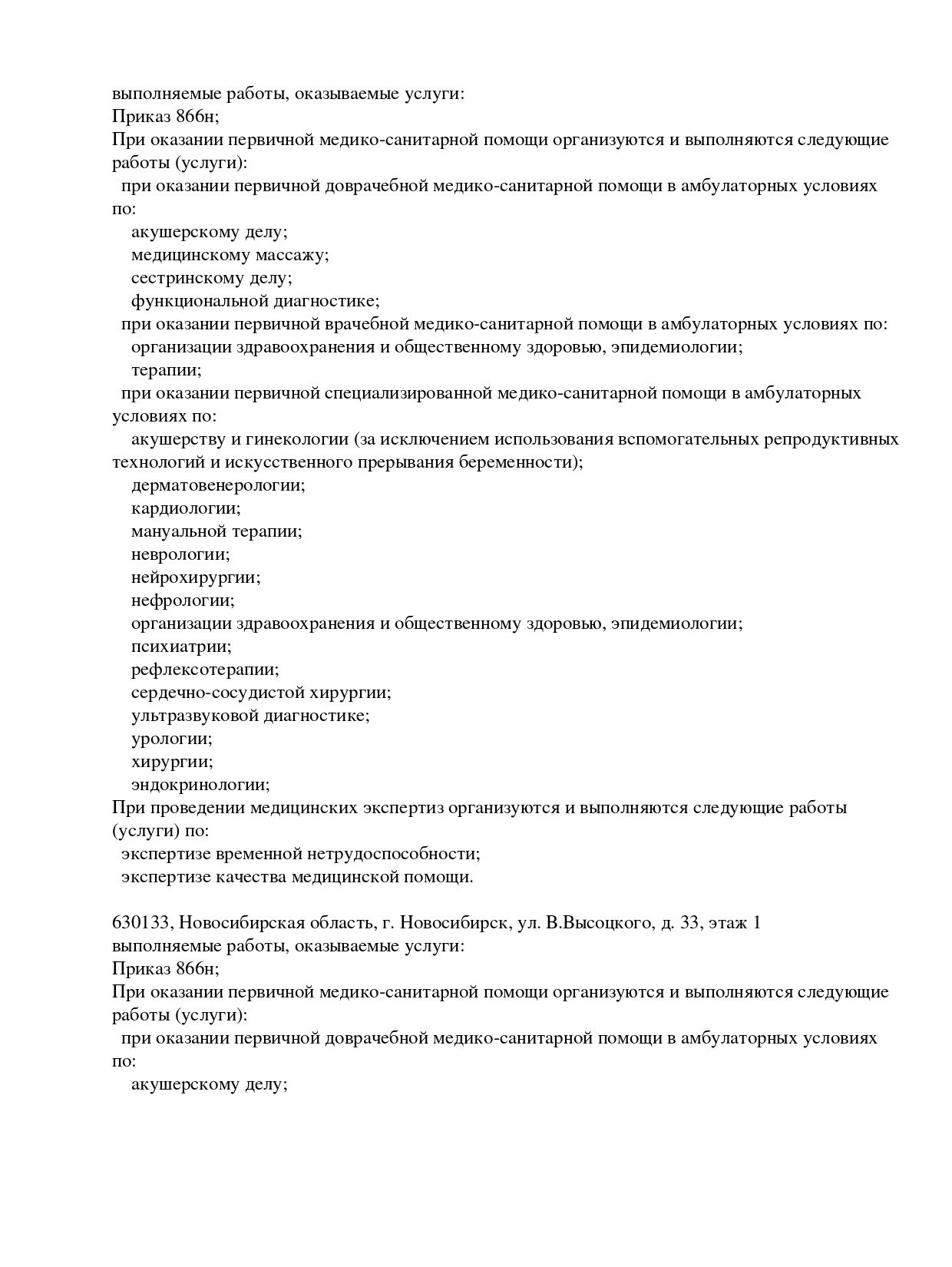 выполняемые работы, оказываемые услуги:
Приказ 866н;
При оказании первичной медико-санитарной помощи организуются и выполняются следующие работы (услуги):
при оказании первичной доврачебной медико-санитарной помощи в амбулаторных условиях по:
акушерскому делу;
медицинскому массажу;
сестринскому делу;
функциональной диагностике;
при оказании первичной врачебной медико-санитарной помощи в амбулаторных условиях по:
организации здравоохранения и общественному здоровью, эпидемиологии;
терапии;
при оказании первичной специализированной медико-санитарной помощи в амбулаторных условиях по:
акушерству и гинекологии (за исключением использования вспомогательных репродуктивных технологий и искусственного прерывания беременности);
дерматовенерологии;
кардиологии;
мануальной терапии;
неврологии;
нейрохирургии;
нефрологии;
организации здравоохранения и общественному здоровью, эпидемиологии;
психиатрии;
рефлексотерапии;
сердечно-сосудистой хирургии;
ультразвуковой диагностике;
урологии;
хирургии;
эндокринологии;
При проведении медицинских экспертиз организуются и выполняются следующие работы (услуги) по:
экспертизе временной нетрудоспособности;
экспертизе качества медицинской помощи.

630133, Новосибирская область, г. Новосибирск, ул. В.Высоцкого, д. 33, этаж 1
выполняемые работы, оказываемые услуги:
Приказ 866н;
При оказании первичной медико-санитарной помощи организуются и выполняются следующие работы (услуги):
при оказании первичной доврачебной медико-санитарной помощи в амбулаторных условиях по:
акушерскому делу;